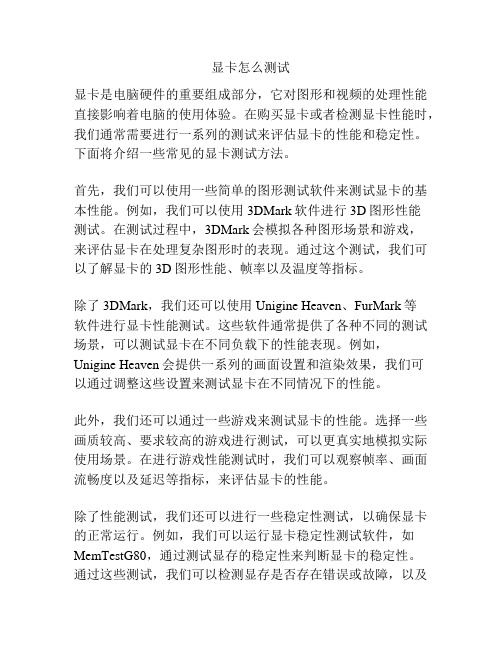 显卡怎么测试

显卡是电脑硬件的重要组成部分，它对图形和视频的处理性能直接影响着电脑的使用体验。在购买显卡或者检测显卡性能时，我们通常需要进行一系列的测试来评估显卡的性能和稳定性。下面将介绍一些常见的显卡测试方法。

首先，我们可以使用一些简单的图形测试软件来测试显卡的基本性能。例如，我们可以使用 3DMark 软件进行 3D 图形性能测试。在测试过程中，3DMark 会模拟各种图形场景和游戏，来评估显卡在处理复杂图形时的表现。通过这个测试，我们可以了解显卡的 3D 图形性能、帧率以及温度等指标。

除了 3DMark，我们还可以使用 Unigine Heaven、FurMark 等软件进行显卡性能测试。这些软件通常提供了各种不同的测试场景，可以测试显卡在不同负载下的性能表现。例如，Unigine Heaven 会提供一系列的画面设置和渲染效果，我们可以通过调整这些设置来测试显卡在不同情况下的性能。

此外，我们还可以通过一些游戏来测试显卡的性能。选择一些画质较高、要求较高的游戏进行测试，可以更真实地模拟实际使用场景。在进行游戏性能测试时，我们可以观察帧率、画面流畅度以及延迟等指标，来评估显卡的性能。

除了性能测试，我们还可以进行一些稳定性测试，以确保显卡的正常运行。例如，我们可以运行显卡稳定性测试软件，如 MemTestG80，通过测试显存的稳定性来判断显卡的稳定性。通过这些测试，我们可以检测显存是否存在错误或故障，以及